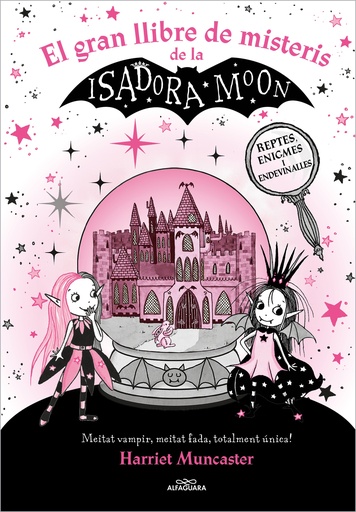 El gran llibre de misteris de la
ISADORA MOON

REPTES, ENIGMES I ENDEVINALLES

Meitat vampir, meitat fada, totalment única!

Harriet Muncaster

ALFAGUARA